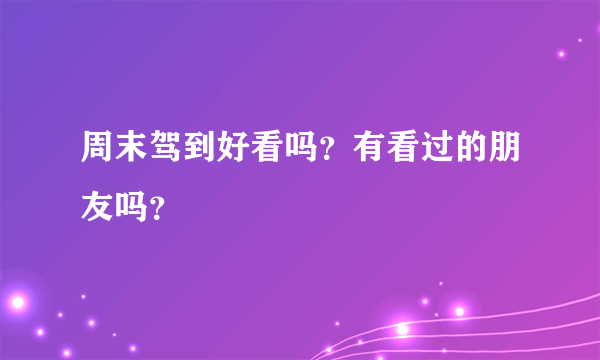 周末驾到好看吗？有看过的朋友吗？